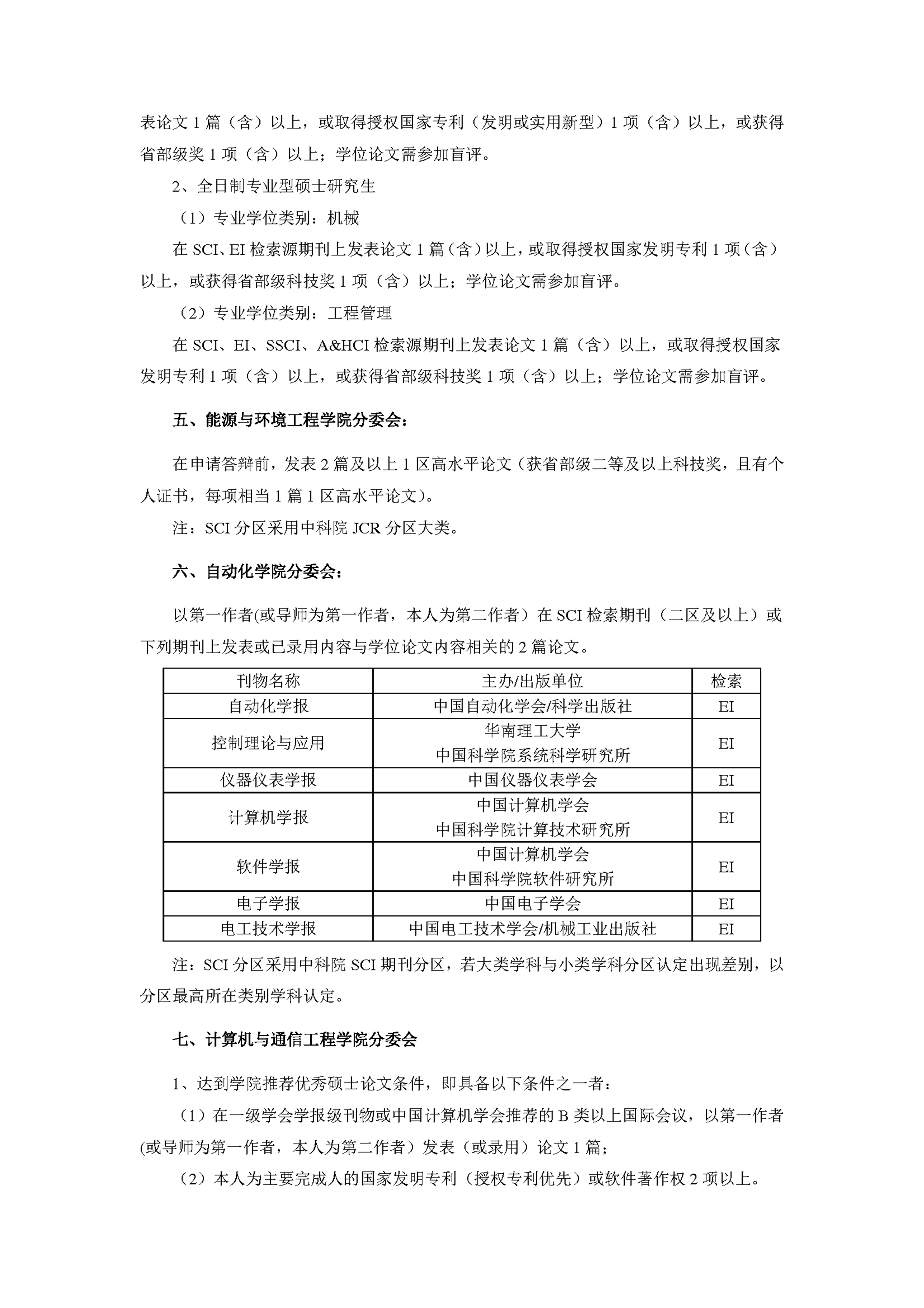 表论文1篇（含）以上，或取得授权国家专利（发明或实用新型）1项（含）以上，或获得省部级奖1项（含）以上；学位论文需参加盲评。

2、全日制专业型硕士研究生

（1）专业学位类别：机械

在SCI、EI检索源期刊上发表论文1篇（含）以上，或取得授权国家发明专利1项（含）以上，或获得省部级科技奖1项（含）以上；学位论文需参加盲评。

（2）专业学位类别：工程管理

在SCI、EI、SSCI、A&HCI检索源期刊上发表论文1篇（含）以上，或取得授权国家发明专利1项（含）以上，或获得省部级科技奖1项（含）以上；学位论文需参加盲评。

五、能源与环境工程学院分委会：

在申请答辩前，发表2篇及以上1区高水平论文（获省部级二等及以上科技奖，且有个人证书，每项相当1篇1区高水平论文）。

注：SCI分区采用中科院JCR分区大类。

六、自动化学院分委会：

以第一作者(或导师为第一作者，本人为第二作者）在SCI检索期刊（二区及以上）或下列期刊上发表或已录用内容与学位论文内容相关的2篇论文。

| 刊物名称 | 主办/出版单位 | 检索 |
|---|---|---|
| 自动化学报 | 中国自动化学会/科学出版社 | EI |
| 控制理论与应用 | 华南理工大学 中国科学院系统科学研究所 | EI |
| 仪器仪表学报 | 中国仪器仪表学会 | EI |
| 计算机学报 | 中国计算机学会 中国科学院计算技术研究所 | EI |
| 软件学报 | 中国计算机学会 中国科学院软件研究所 | EI |
| 电子学报 | 中国电子学会 | EI |
| 电工技术学报 | 中国电工技术学会/机械工业出版社 | EI |

注：SCI分区采用中科院SCI期刊分区，若大类学科与小类学科分区认定出现差别，以分区最高所在类别学科认定。

七、计算机与通信工程学院分委会

1、达到学院推荐优秀硕士论文条件，即具备以下条件之一者：

（1）在一级学会学报级刊物或中国计算机学会推荐的B类以上国际会议，以第一作者(或导师为第一作者，本人为第二作者）发表（或录用）论文1篇；

（2）本人为主要完成人的国家发明专利（授权专利优先）或软件著作权2项以上。